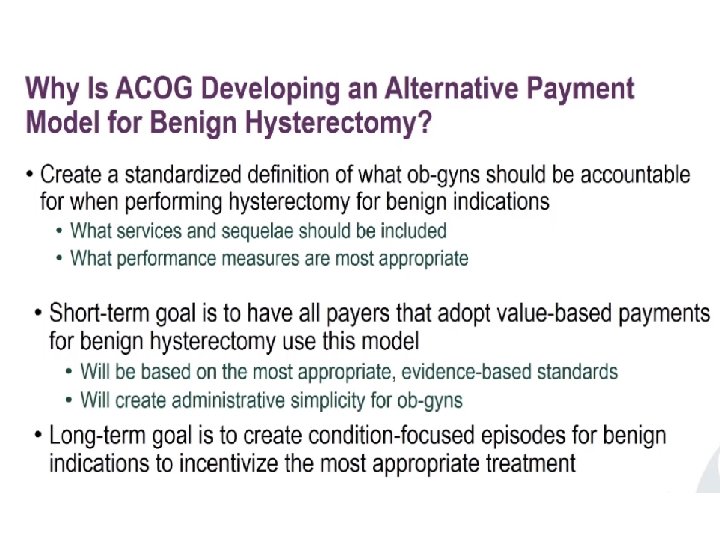 Why Is ACOG Developing an Alternative Payment Model for Benign Hysterectomy?

• Create a standardized definition of what ob-gyns should be accountable for when performing hysterectomy for benign indications
• What services and sequelae should be included
• What performance measures are most appropriate

• Short-term goal is to have all payers that adopt value-based payments for benign hysterectomy use this model
• Will be based on the most appropriate, evidence-based standards
• Will create administrative simplicity for ob-gyns

• Long-term goal is to create condition-focused episodes for benign indications to incentivize the most appropriate treatment